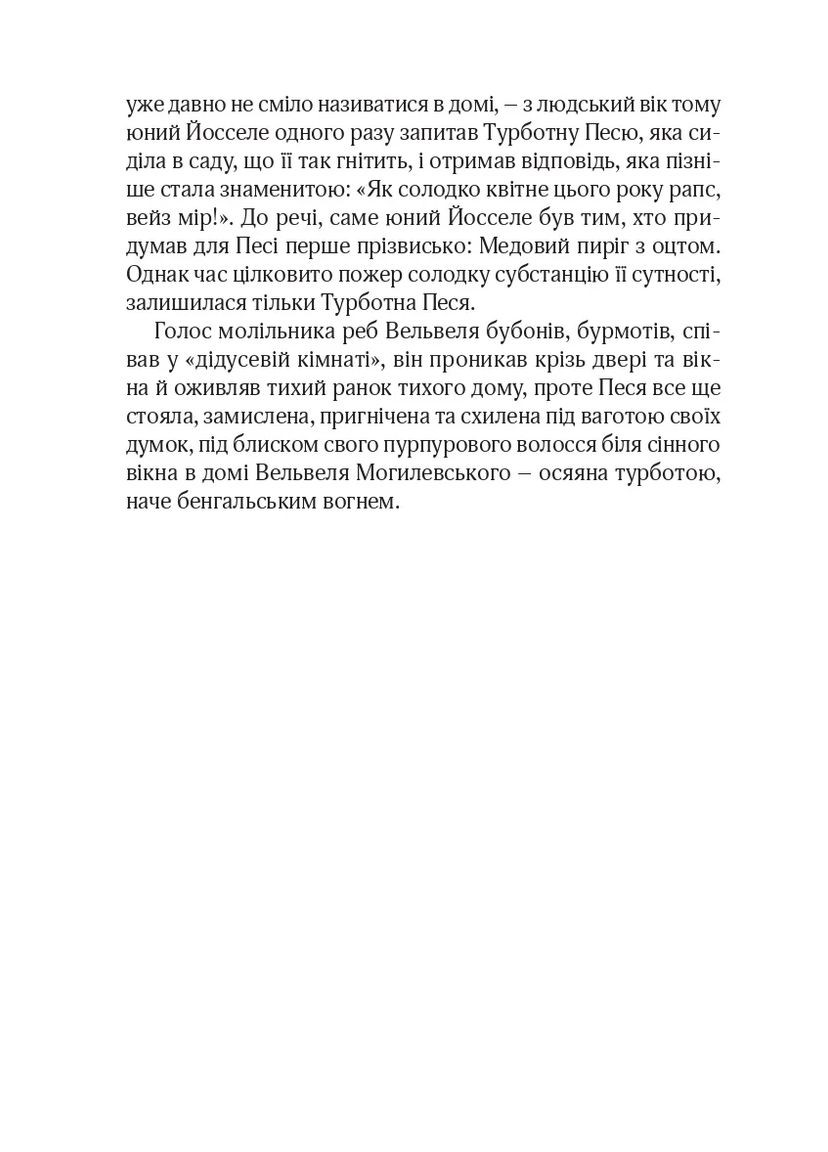 уже давно не сміло називатися в домі, – з людський вік тому юний Йосселе одного разу запитав Турботну Песю, яка сиділа в саду, що її так гнітить, і отримав відповідь, яка пізніше стала знаменитою: «Як солодко квітне цього року рапс, вейз мір!». До речі, саме юний Йосселе був тим, хто придумав для Песі перше прізвисько: Медовий пиріг з оцтом. Однак час цілковито пожер солодку субстанцію її сутності, залишилася тільки Турботна Песя.

Голос молільника реб Вельвеля бубонів, бурмотів, співав у «дідусевій кімнаті», він проникав крізь двері та вікна й оживляв тихий ранок тихого дому, проте Песя все ще стояла, замислена, пригнічена та схилена під ваготою своїх думок, під блиском свого пурпурового волосся біля сінного вікна в домі Вельвеля Могилевського – осяяна турботою, наче бенгальським вогнем.